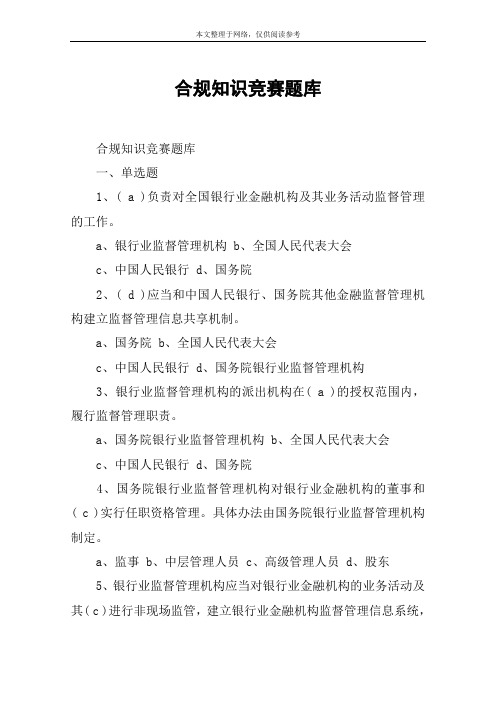 本文整理于网络，仅供阅读参考

合规知识竞赛题库

合规知识竞赛题库

一、单选题

1、( a )负责对全国银行业金融机构及其业务活动监督管理的工作。

a、银行业监督管理机构 b、全国人民代表大会

c、中国人民银行 d、国务院

2、( d )应当和中国人民银行、国务院其他金融监督管理机构建立监督管理信息共享机制。

a、国务院 b、全国人民代表大会

c、中国人民银行 d、国务院银行业监督管理机构

3、银行业监督管理机构的派出机构在( a )的授权范围内，履行监督管理职责。

a、国务院银行业监督管理机构 b、全国人民代表大会

c、中国人民银行 d、国务院

4、国务院银行业监督管理机构对银行业金融机构的董事和( c )实行任职资格管理。具体办法由国务院银行业监督管理机构制定。

a、监事 b、中层管理人员 c、高级管理人员 d、股东

5、银行业监督管理机构应当对银行业金融机构的业务活动及其(c)进行非现场监管，建立银行业金融机构监督管理信息系统，